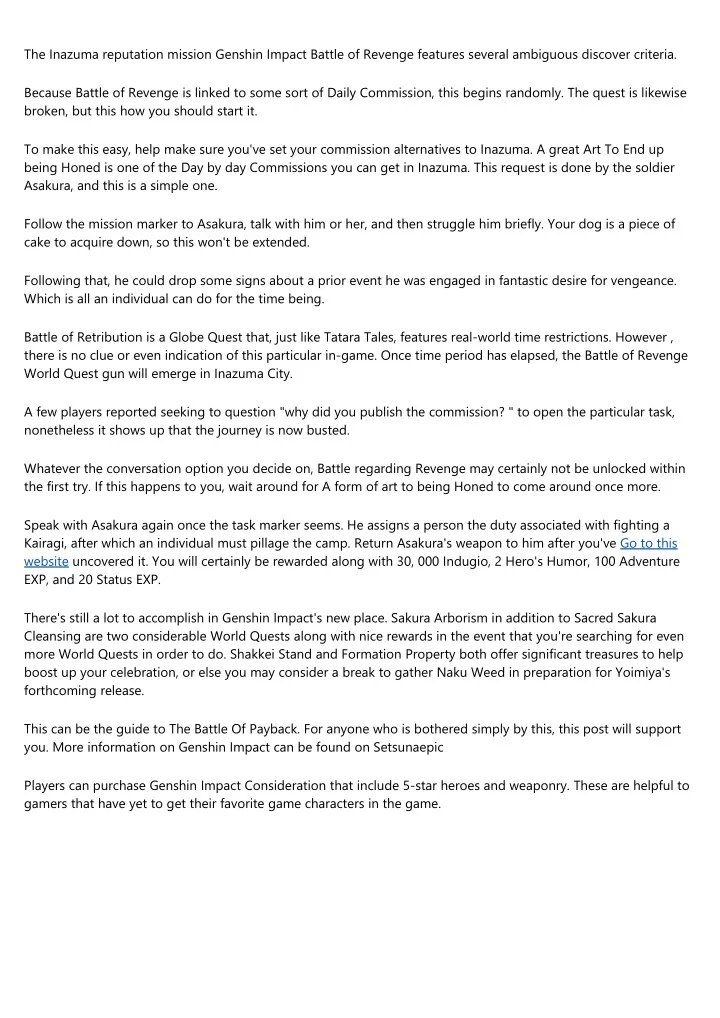 The Inazuma reputation mission Genshin Impact Battle of Revenge features several ambiguous discover criteria.

Because Battle of Revenge is linked to some sort of Daily Commission, this begins randomly. The quest is likewise broken, but this how you should start it.

To make this easy, help make sure you've set your commission alternatives to Inazuma. A great Art To End up being Honed is one of the Day by day Commissions you can get in Inazuma. This request is done by the soldier Asakura, and this is a simple one.

Follow the mission marker to Asakura, talk with him or her, and then struggle him briefly. Your dog is a piece of cake to acquire down, so this won't be extended.

Following that, he could drop some signs about a prior event he was engaged in fantastic desire for vengeance. Which is all an individual can do for the time being.

Battle of Retribution is a Globe Quest that, just like Tatara Tales, features real-world time restrictions. However , there is no clue or even indication of this particular in-game. Once time period has elapsed, the Battle of Revenge World Quest gun will emerge in Inazuma City.

A few players reported seeking to question "why did you publish the commission? " to open the particular task, nonetheless it shows up that the journey is now busted.

Whatever the conversation option you decide on, Battle regarding Revenge may certainly not be unlocked within the first try. If this happens to you, wait around for A form of art to being Honed to come around once more.

Speak with Asakura again once the task marker seems. He assigns a person the duty associated with fighting a Kairagi, after which an individual must pillage the camp. Return Asakura's weapon to him after you've Go to this website uncovered it. You will certainly be rewarded along with 30, 000 Indugio, 2 Hero's Humor, 100 Adventure EXP, and 20 Status EXP.

There's still a lot to accomplish in Genshin Impact's new place. Sakura Arborism in addition to Sacred Sakura Cleansing are two considerable World Quests along with nice rewards in the event that you're searching for even more World Quests in order to do. Shakkei Stand and Formation Property both offer significant treasures to help boost up your celebration, or else you may consider a break to gather Naku Weed in preparation for Yoimiya's forthcoming release.

This can be the guide to The Battle Of Payback. For anyone who is bothered simply by this, this post will support you. More information on Genshin Impact can be found on Setsunaepic

Players can purchase Genshin Impact Consideration that include 5-star heroes and weaponry. These are helpful to gamers that have yet to get their favorite game characters in the game.